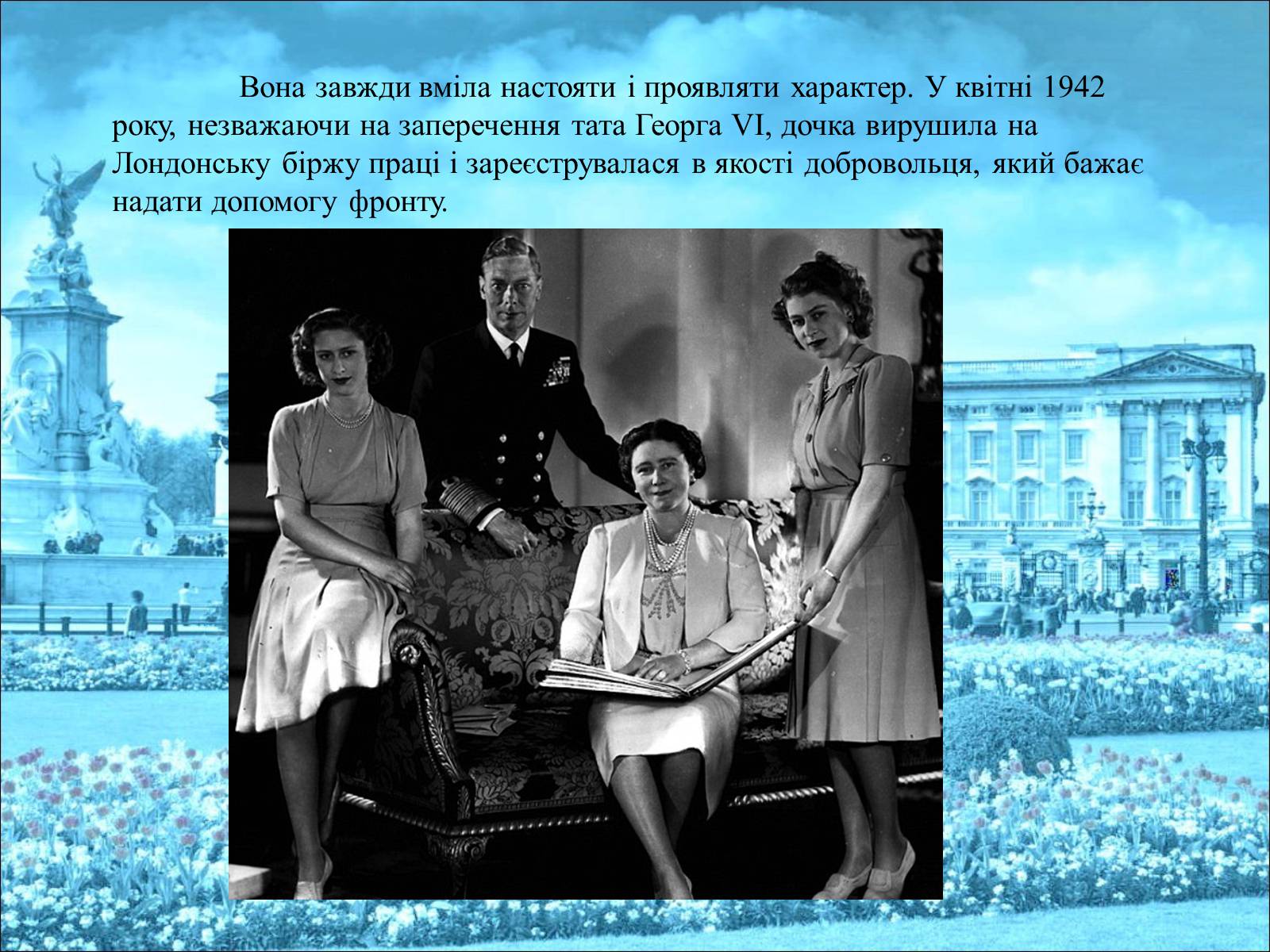 Вона завжди вміла настояти і проявляти характер. У квітні 1942 року, незважаючи на заперечення тата Георга VI, дочка вирушила на Лондонську біржу праці і зареєструвалася в якості добровольця, який бажає надати допомогу фронту.